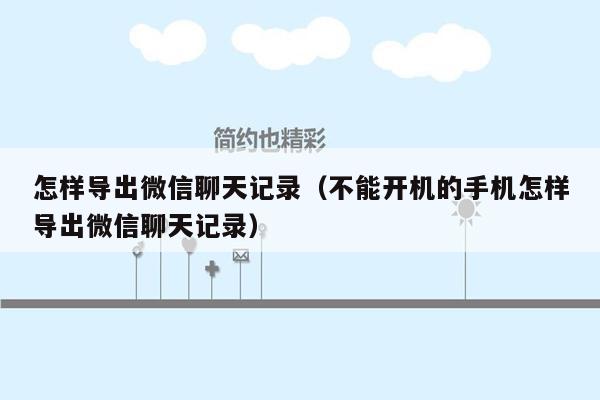 简约也精彩

怎样导出微信聊天记录（不能开机的手机怎样导出微信聊天记录）